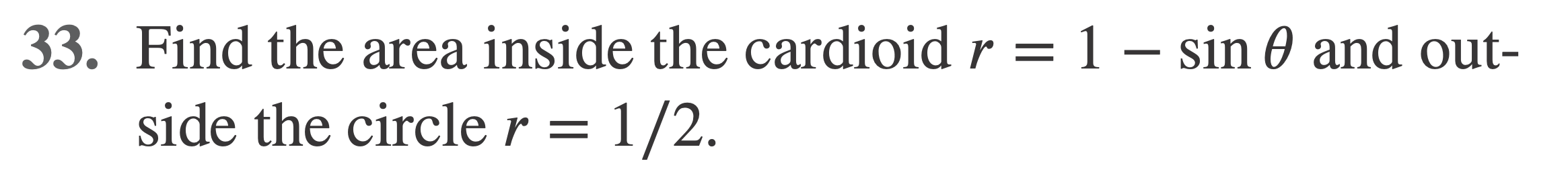 33. Find the area inside the cardioid $r = 1 - \sin\theta$ and outside the circle $r = 1/2$.